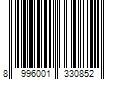 8 996001 330852